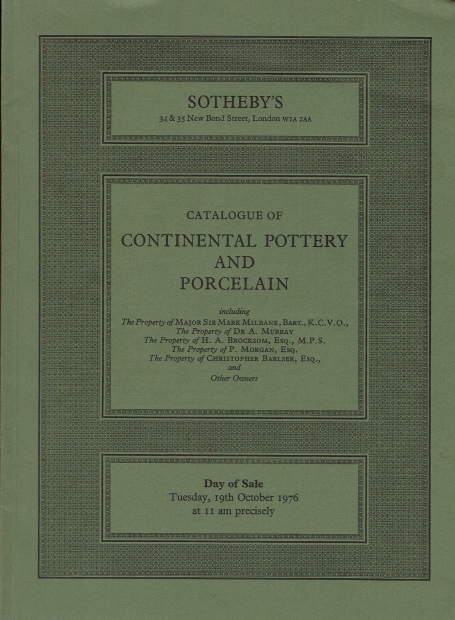 SOTHEBY'S
34 & 35 New Bond Street, London W1A 2AA

CATALOGUE OF
CONTINENTAL POTTERY
AND
PORCELAIN

including
The Property of MAJOR SIR MARK MILBANK, BART., K.C.V.O.,
The Property of DR A. MURRAY
The Property of H. A. BROCKSOM, ESQ., M.P.S.
The Property of P. MORGAN, ESQ.
The Property of CHRISTOPHER BARLSER, ESQ.,
and
Other Owners

Day of Sale
Tuesday, 19th October 1976
at 11 am precisely